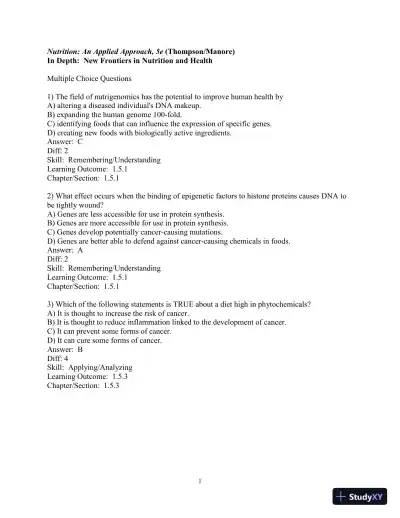 Nutrition: An Applied Approach, 5e (Thompson/Manore)
In Depth: New Frontiers in Nutrition and Health

Multiple Choice Questions

1) The field of nutrigenomics has the potential to improve human health by
A) altering a diseased individual's DNA makeup.
B) expanding the human genome 100-fold.
C) identifying foods that can influence the expression of specific genes.
D) creating new foods with biologically active ingredients.
Answer: C
Diff: 2
Skill: Remembering/Understanding
Learning Outcome: 1.5.1
Chapter/Section: 1.5.1

2) What effect occurs when the binding of epigenetic factors to histone proteins causes DNA to be tightly wound?
A) Genes are less accessible for use in protein synthesis.
B) Genes are more accessible for use in protein synthesis.
C) Genes develop potentially cancer-causing mutations.
D) Genes are better able to defend against cancer-causing chemicals in foods.
Answer: A
Diff: 2
Skill: Remembering/Understanding
Learning Outcome: 1.5.1
Chapter/Section: 1.5.1

3) Which of the following statements is TRUE about a diet high in phytochemicals?
A) It is thought to increase the risk of cancer.
B) It is thought to reduce inflammation linked to the development of cancer.
C) It can prevent some forms of cancer.
D) It can cure some forms of cancer.
Answer: B
Diff: 4
Skill: Applying/Analyzing
Learning Outcome: 1.5.3
Chapter/Section: 1.5.3

1

StudyXY